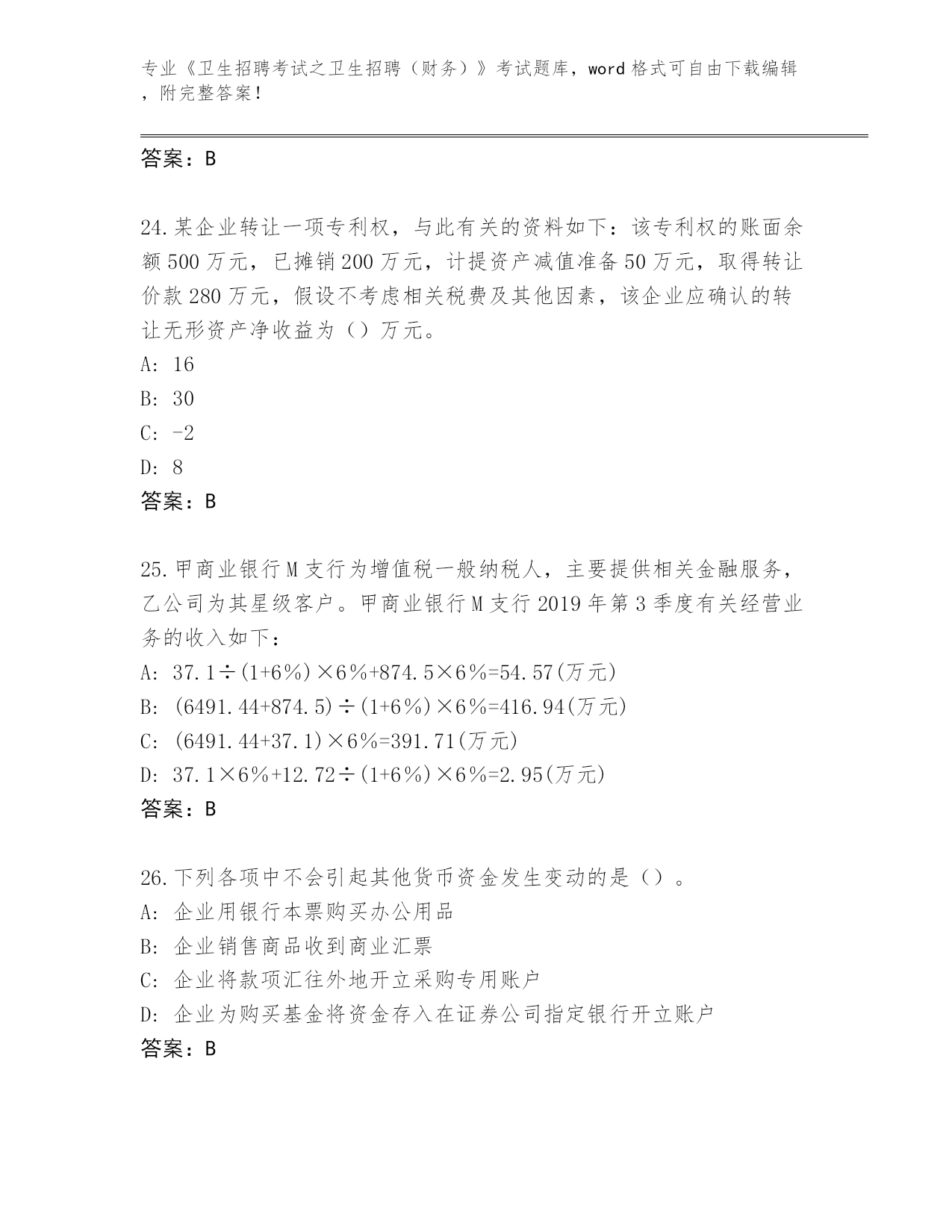 专业《卫生招聘考试之卫生招聘（财务）》考试题库，word 格式可自由下载编辑，附完整答案！

答案：B

24.某企业转让一项专利权，与此有关的资料如下：该专利权的账面余额 500 万元，已摊销 200 万元，计提资产减值准备 50 万元，取得转让价款 280 万元，假设不考虑相关税费及其他因素，该企业应确认的转让无形资产净收益为（）万元。

A: 16

B: 30

C: -2

D: 8

答案：B

25.甲商业银行 M 支行为增值税一般纳税人，主要提供相关金融服务，乙公司为其星级客户。甲商业银行 M 支行 2019 年第 3 季度有关经营业务的收入如下：

A: 37.1÷(1+6%)×6%+874.5×6%=54.57(万元)

B: (6491.44+874.5)÷(1+6%)×6%=416.94(万元)

C: (6491.44+37.1)×6%=391.71(万元)

D: 37.1×6%+12.72÷(1+6%)×6%=2.95(万元)

答案：B

26.下列各项中不会引起其他货币资金发生变动的是（）。

A: 企业用银行本票购买办公用品

B: 企业销售商品收到商业汇票

C: 企业将款项汇往外地开立采购专用账户

D: 企业为购买基金将资金存入在证券公司指定银行开立账户

答案：B